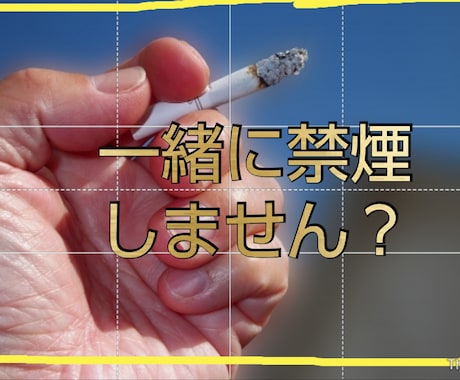 一緒に禁煙
しません？